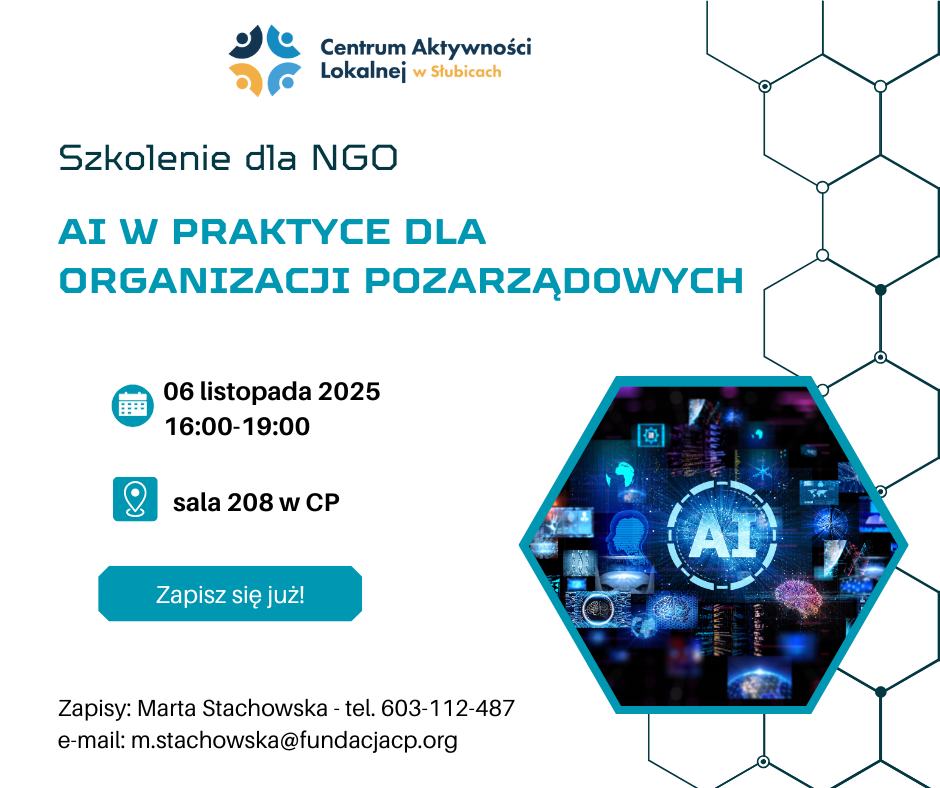 Centrum Aktywności Lokalnej w Słubicach

Szkolenie dla NGO

AI W PRAKTYCE DLA ORGANIZACJI POZARZĄDOWYCH

06 listopada 2025
16:00-19:00

sala 208 w CP

Zapisz się już!

AI

Zapisy: Marta Stachowska - tel. 603-112-487
e-mail: m.stachowska@fundacjacp.org